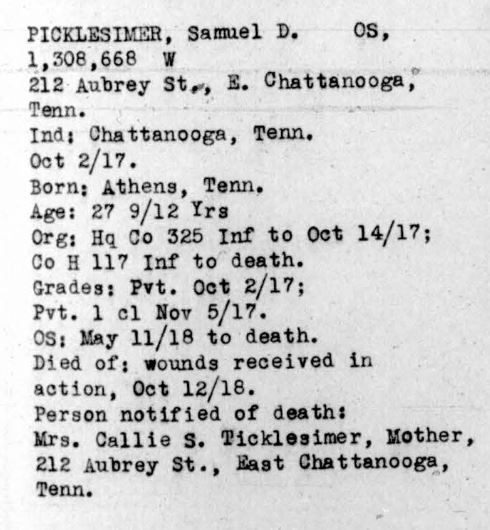 PICKLESIMER, Samuel D. OS, 1,308,668 W
212 Aubrey St., E. Chattanooga, Tenn.
Ind: Chattanooga, Tenn. Oct 2/17.
Born: Athens, Tenn.
Age: 27 9/12 Yrs
Org: Hq Co 325 Inf to Oct 14/17; Co H 117 Inf to death.
Grades: Pvt. Oct 2/17; Pvt. 1 cl Nov 5/17.
OS: May 11/18 to death.
Died of: wounds received in action, Oct 12/18.
Person notified of death: Mrs. Callie S. Ticklesimer, Mother, 212 Aubrey St., East Chattanooga, Tenn.